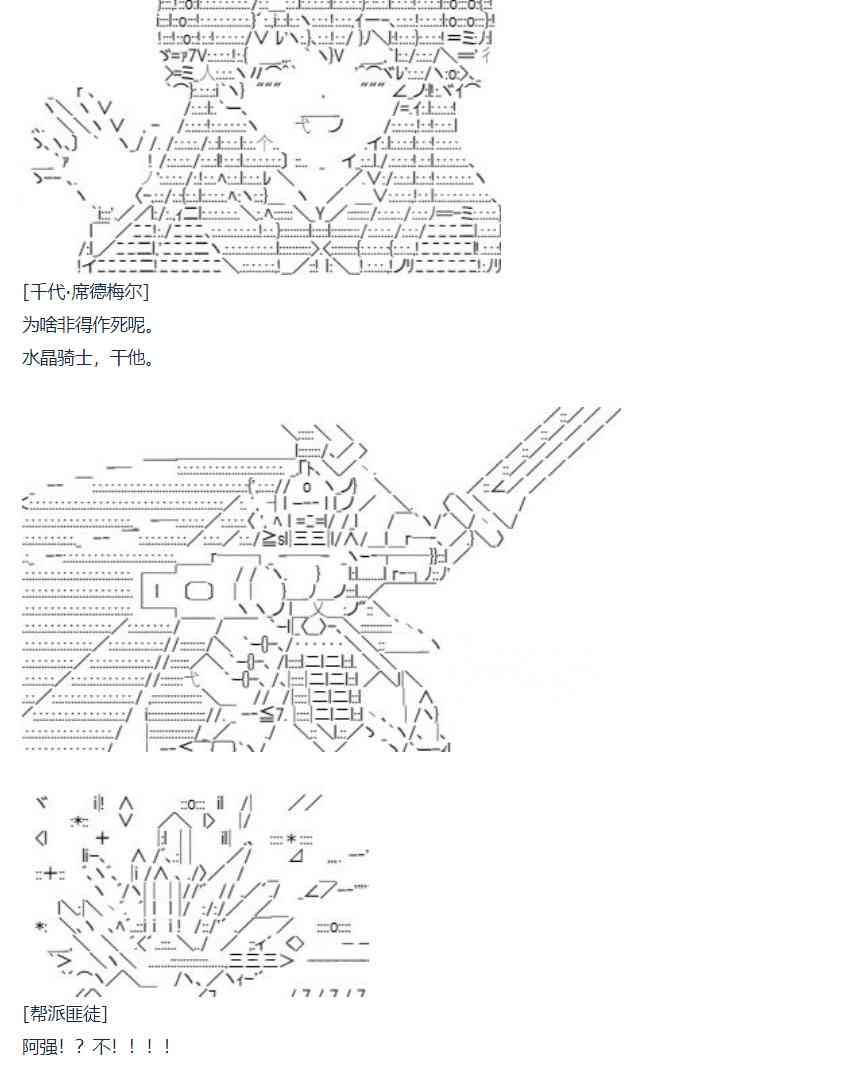 [千代·席德梅尔]

为啥非得作死呢。

水晶骑士，干他。

[帮派匪徒]

阿强！？不！！！！